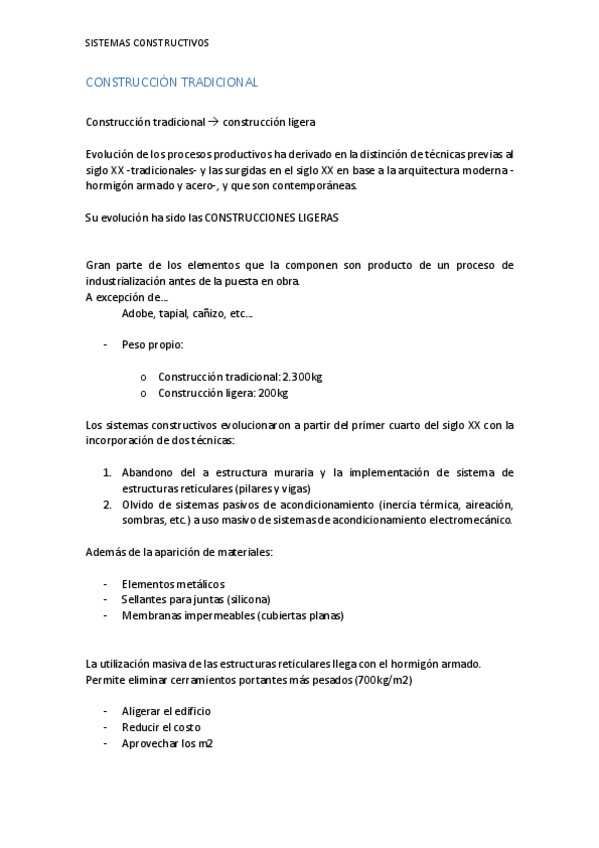 SISTEMAS CONSTRUCTIVOS

CONSTRUCCIÓN TRADICIONAL

Construcción tradicional → construcción ligera

Evolución de los procesos productivos ha derivado en la distinción de técnicas previas al siglo XX -tradicionales- y las surgidas en el siglo XX en base a la arquitectura moderna - hormigón armado y acero-, y que son contemporáneas.

Su evolución ha sido las CONSTRUCCIONES LIGERAS

Gran parte de los elementos que la componen son producto de un proceso de industrialización antes de la puesta en obra.
A excepción de…
Adobe, tapial, cañizo, etc…

- Peso propio:

o Construcción tradicional: 2.300kg
o Construcción ligera: 200kg

Los sistemas constructivos evolucionaron a partir del primer cuarto del siglo XX con la incorporación de dos técnicas:

1. Abandono del a estructura muraria y la implementación de sistema de estructuras reticulares (pilares y vigas)
2. Olvido de sistemas pasivos de acondicionamiento (inercia térmica, aireación, sombras, etc.) a uso masivo de sistemas de acondicionamiento electromecánico.

Además de la aparición de materiales:

- Elementos metálicos
- Sellantes para juntas (silicona)
- Membranas impermeables (cubiertas planas)

La utilización masiva de las estructuras reticulares llega con el hormigón armado.
Permite eliminar cerramientos portantes más pesados (700kg/m2)

- Aligerar el edificio
- Reducir el costo
- Aprovechar los m2